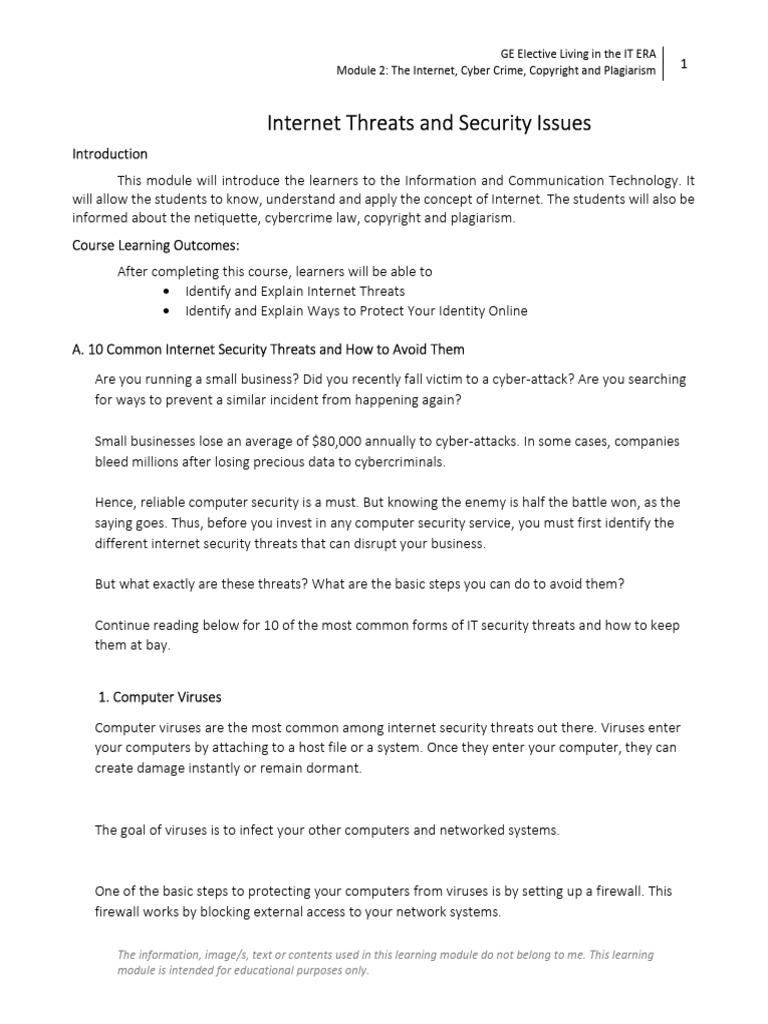 GE Elective Living in the IT ERA
Module 2: The Internet, Cyber Crime, Copyright and Plagiarism

1

Internet Threats and Security Issues

Introduction

This module will introduce the learners to the Information and Communication Technology. It will allow the students to know, understand and apply the concept of Internet. The students will also be informed about the netiquette, cybercrime law, copyright and plagiarism.

Course Learning Outcomes:

After completing this course, learners will be able to
• Identify and Explain Internet Threats
• Identify and Explain Ways to Protect Your Identity Online

A. 10 Common Internet Security Threats and How to Avoid Them

Are you running a small business? Did you recently fall victim to a cyber-attack? Are you searching for ways to prevent a similar incident from happening again?

Small businesses lose an average of $80,000 annually to cyber-attacks. In some cases, companies bleed millions after losing precious data to cybercriminals.

Hence, reliable computer security is a must. But knowing the enemy is half the battle won, as the saying goes. Thus, before you invest in any computer security service, you must first identify the different internet security threats that can disrupt your business.

But what exactly are these threats? What are the basic steps you can do to avoid them?

Continue reading below for 10 of the most common forms of IT security threats and how to keep them at bay.

1. Computer Viruses

Computer viruses are the most common among internet security threats out there. Viruses enter your computers by attaching to a host file or a system. Once they enter your computer, they can create damage instantly or remain dormant.

The goal of viruses is to infect your other computers and networked systems.

One of the basic steps to protecting your computers from viruses is by setting up a firewall. This firewall works by blocking external access to your network systems.

The information, image/s, text or contents used in this learning module do not belong to me. This learning module is intended for educational purposes only.